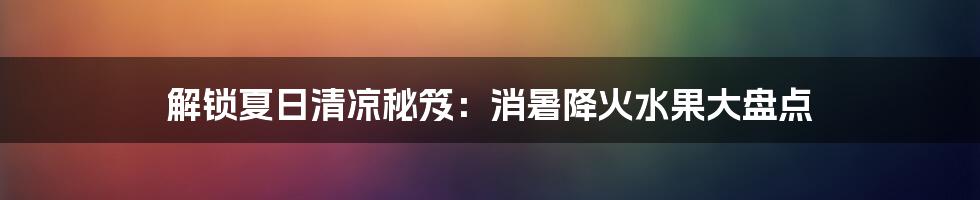 解锁夏日清凉秘笈：消暑降火水果大盘点